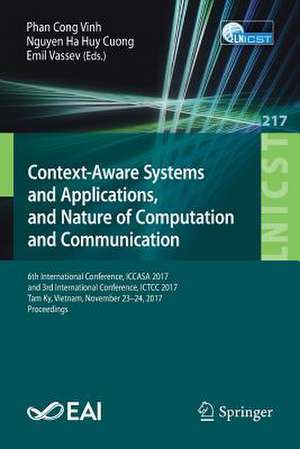 Phan Cong Vinh
Nguyen Ha Huy Cuong
Emil Vassev (Eds.)

LNICST

217

LNICST

Context-Aware Systems and Applications, and Nature of Computation and Communication

6th International Conference, ICCASA 2017 and 3rd International Conference, ICTCC 2017
Tam Ky, Vietnam, November 23–24, 2017
Proceedings

EAI

Springer